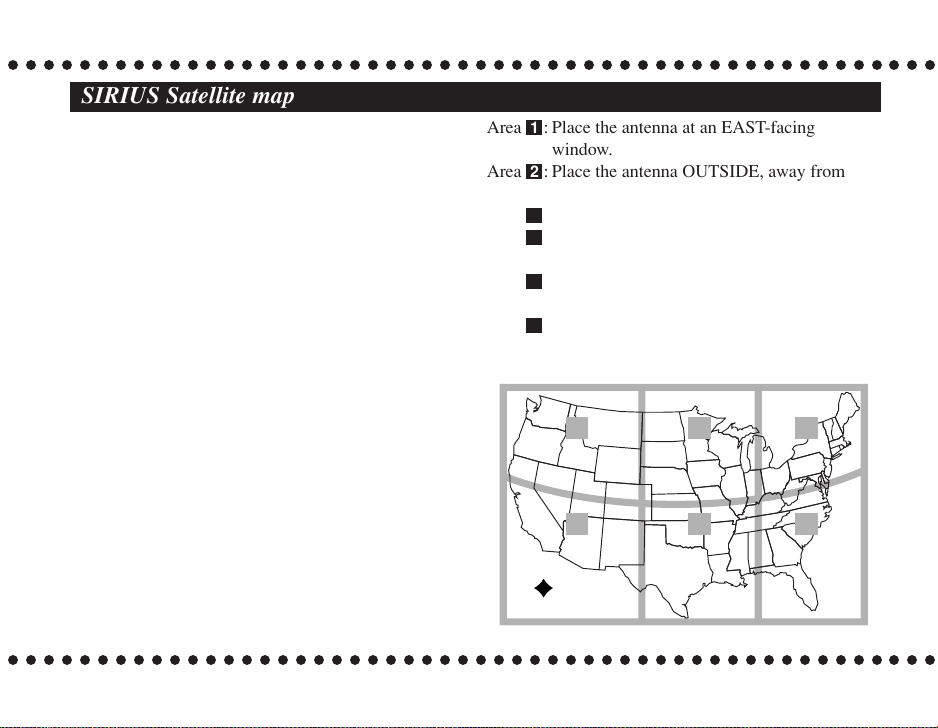 SIRIUS Satellite map

Area 1: Place the antenna at an EAST-facing window.
Area 2: Place the antenna OUTSIDE, away from